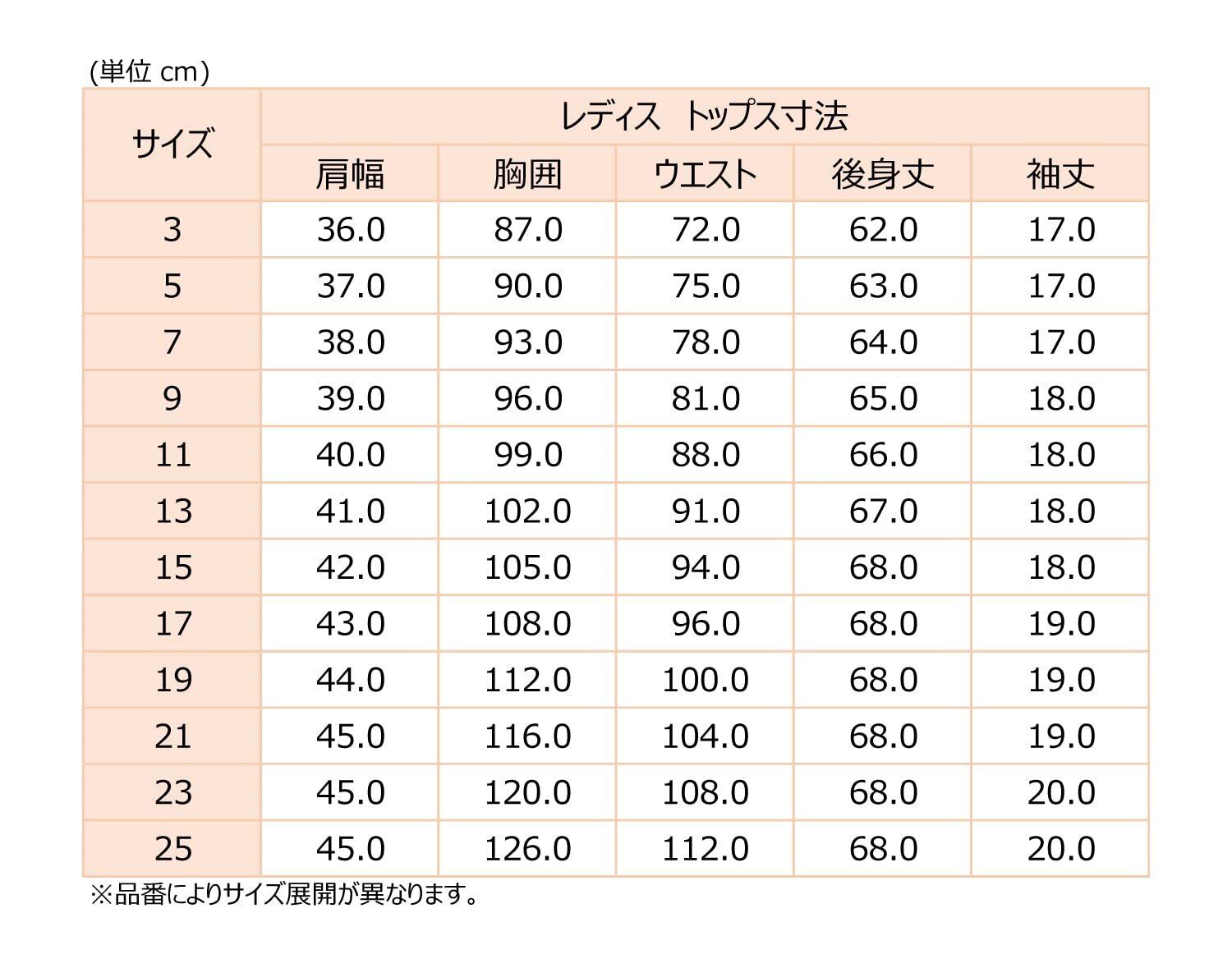 (単位 cm)

| サイズ | レディス　トップス寸法 | | | | |
|---|---|---|---|---|---|
| | 肩幅 | 胸囲 | ウエスト | 後身丈 | 袖丈 |
| 3 | 36.0 | 87.0 | 72.0 | 62.0 | 17.0 |
| 5 | 37.0 | 90.0 | 75.0 | 63.0 | 17.0 |
| 7 | 38.0 | 93.0 | 78.0 | 64.0 | 17.0 |
| 9 | 39.0 | 96.0 | 81.0 | 65.0 | 18.0 |
| 11 | 40.0 | 99.0 | 88.0 | 66.0 | 18.0 |
| 13 | 41.0 | 102.0 | 91.0 | 67.0 | 18.0 |
| 15 | 42.0 | 105.0 | 94.0 | 68.0 | 18.0 |
| 17 | 43.0 | 108.0 | 96.0 | 68.0 | 19.0 |
| 19 | 44.0 | 112.0 | 100.0 | 68.0 | 19.0 |
| 21 | 45.0 | 116.0 | 104.0 | 68.0 | 19.0 |
| 23 | 45.0 | 120.0 | 108.0 | 68.0 | 20.0 |
| 25 | 45.0 | 126.0 | 112.0 | 68.0 | 20.0 |

※品番によりサイズ展開が異なります。